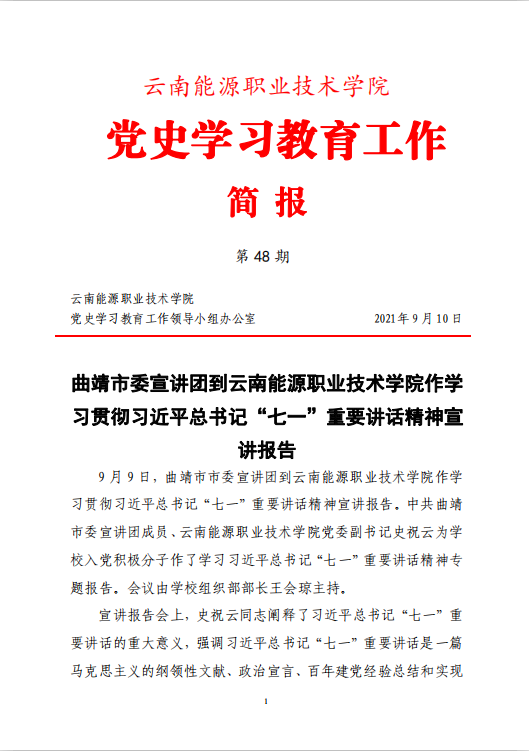 云南能源职业技术学院

党史学习教育工作

简 报

第 48 期

云南能源职业技术学院
党史学习教育工作领导小组办公室 2021 年 9 月 10 日

曲靖市委宣讲团到云南能源职业技术学院作学习贯彻习近平总书记“七一”重要讲话精神宣讲报告

9 月 9 日，曲靖市市委宣讲团到云南能源职业技术学院作学习贯彻习近平总书记“七一”重要讲话精神宣讲报告。中共曲靖市委宣讲团成员、云南能源职业技术学院党委副书记史祝云为学校入党积极分子作了学习习近平总书记“七一”重要讲话精神专题报告。会议由学校组织部部长王会琼主持。

宣讲报告会上，史祝云同志阐释了习近平总书记“七一”重要讲话的重大意义，强调习近平总书记“七一”重要讲话是一篇马克思主义的纲领性文献、政治宣言、百年建党经验总结和实现

1